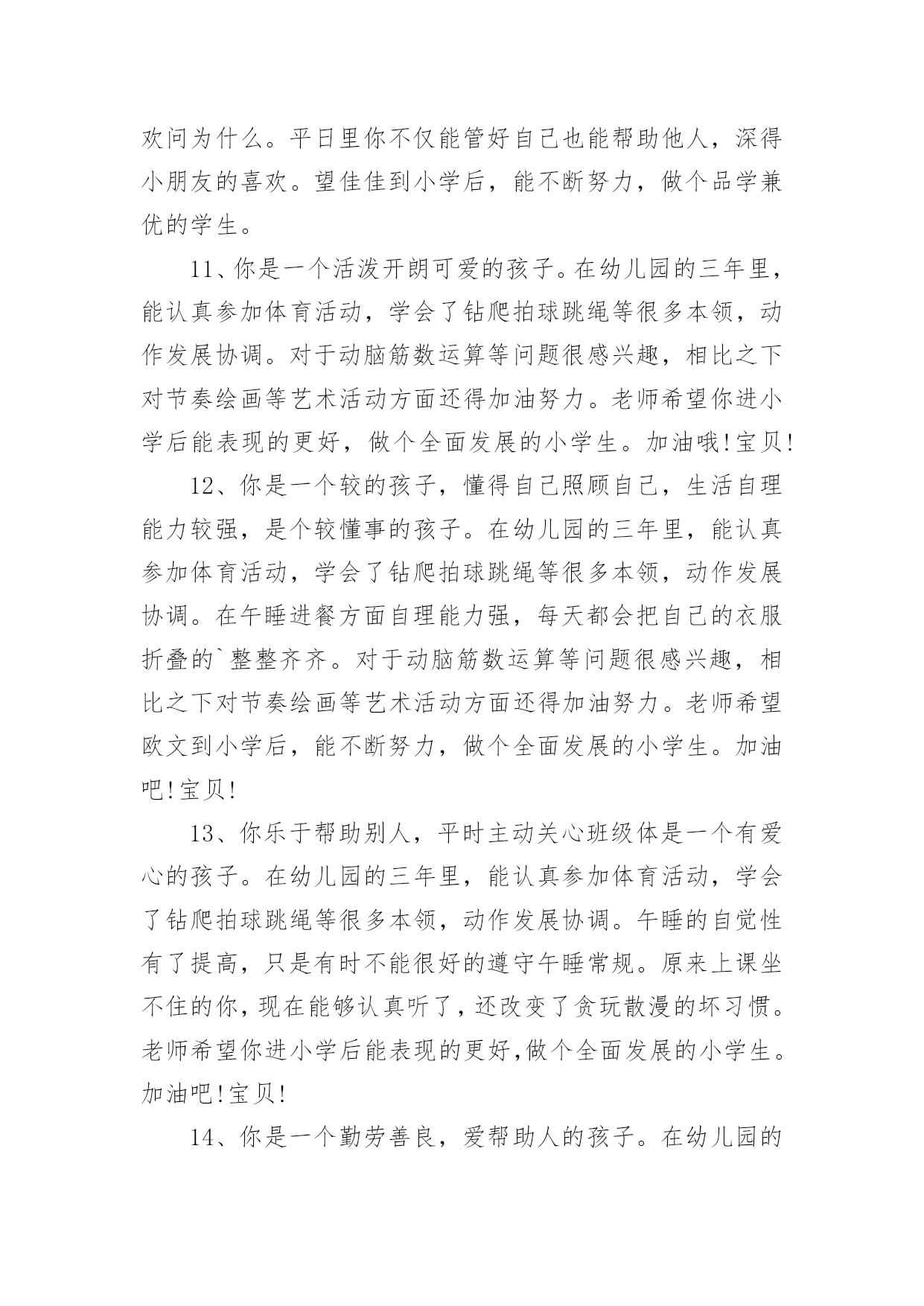 欢问为什么。平日里你不仅能管好自己也能帮助他人，深得小朋友的喜欢。望佳佳到小学后，能不断努力，做个品学兼优的学生。

11、你是一个活泼开朗可爱的孩子。在幼儿园的三年里，能认真参加体育活动，学会了钻爬拍球跳绳等很多本领，动作发展协调。对于动脑筋数运算等问题很感兴趣，相比之下对节奏绘画等艺术活动方面还得加油努力。老师希望你进小学后能表现的更好，做个全面发展的小学生。加油哦!宝贝!

12、你是一个较的孩子，懂得自己照顾自己，生活自理能力较强，是个较懂事的孩子。在幼儿园的三年里，能认真参加体育活动，学会了钻爬拍球跳绳等很多本领，动作发展协调。在午睡进餐方面自理能力强，每天都会把自己的衣服折叠的`整整齐齐。对于动脑筋数运算等问题很感兴趣，相比之下对节奏绘画等艺术活动方面还得加油努力。老师希望欧文到小学后，能不断努力，做个全面发展的小学生。加油吧!宝贝!

13、你乐于帮助别人，平时主动关心班级体是一个有爱心的孩子。在幼儿园的三年里，能认真参加体育活动，学会了钻爬拍球跳绳等很多本领，动作发展协调。午睡的自觉性有了提高，只是有时不能很好的遵守午睡常规。原来上课坐不住的你，现在能够认真听了，还改变了贪玩散漫的坏习惯。老师希望你进小学后能表现的更好,做个全面发展的小学生。加油吧!宝贝!

14、你是一个勤劳善良，爱帮助人的孩子。在幼儿园的